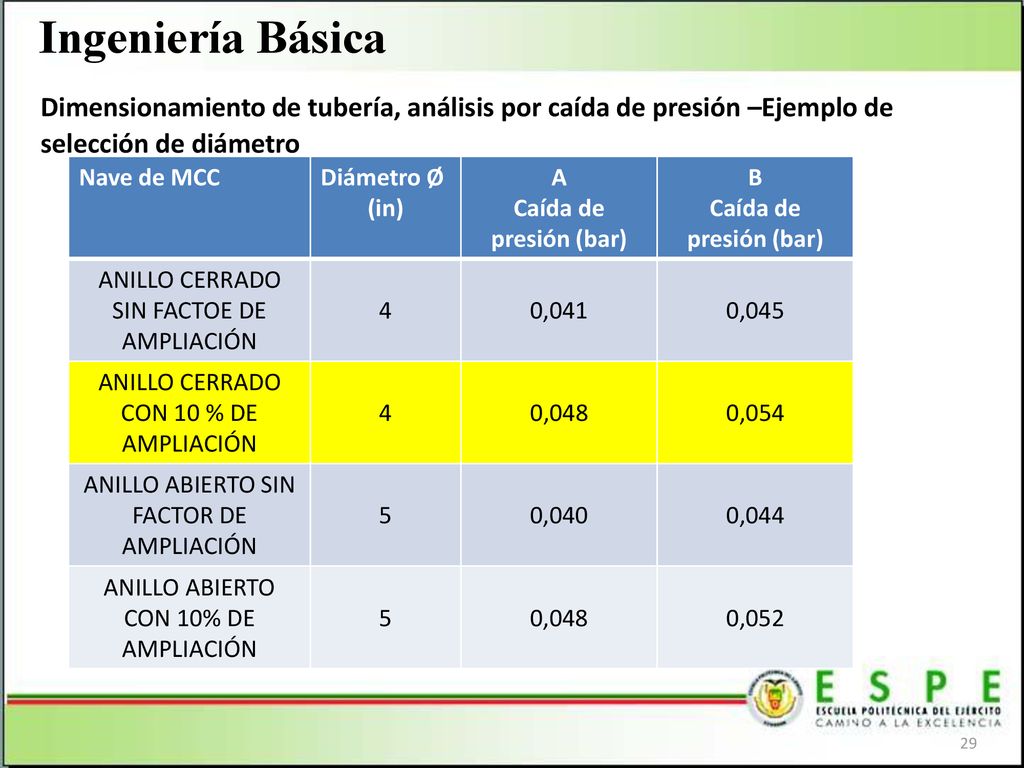 Ingeniería Básica

Dimensionamiento de tubería, análisis por caída de presión –Ejemplo de selección de diámetro

| Nave de MCC | Diámetro Ø (in) | A Caída de presión (bar) | B Caída de presión (bar) |
|---|---|---|---|
| ANILLO CERRADO SIN FACTOE DE AMPLIACIÓN | 4 | 0,041 | 0,045 |
| ANILLO CERRADO CON 10 % DE AMPLIACIÓN | 4 | 0,048 | 0,054 |
| ANILLO ABIERTO SIN FACTOR DE AMPLIACIÓN | 5 | 0,040 | 0,044 |
| ANILLO ABIERTO CON 10% DE AMPLIACIÓN | 5 | 0,048 | 0,052 |

ESPE
ESCUELA POLITÉCNICA DEL EJÉRCITO
CAMINO A LA EXCELENCIA

29